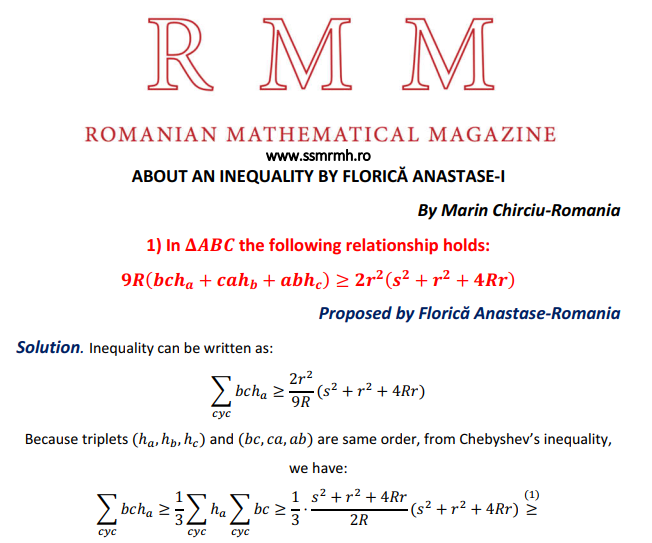 R M M

ROMANIAN MATHEMATICAL MAGAZINE

www.ssmrmh.ro

ABOUT AN INEQUALITY BY FLORICĂ ANASTASE-I

By Marin Chirciu-Romania

1) In $\Delta ABC$ the following relationship holds:

$9R(bch_a + cah_b + abh_c) \geq 2r^2(s^2 + r^2 + 4Rr)$

Proposed by Florică Anastase-Romania

Solution. Inequality can be written as:

$\sum_{cyc} bch_a \geq \frac{2r^2}{9R}(s^2 + r^2 + 4Rr)$

Because triplets $(h_a, h_b, h_c)$ and $(bc, ca, ab)$ are same order, from Chebyshev's inequality, we have:

$\sum_{cyc} bch_a \geq \frac{1}{3}\sum_{cyc} h_a \sum_{cyc} bc \geq \frac{1}{3} \cdot \frac{s^2 + r^2 + 4Rr}{2R}(s^2 + r^2 + 4Rr) \overset{(1)}{\geq}$